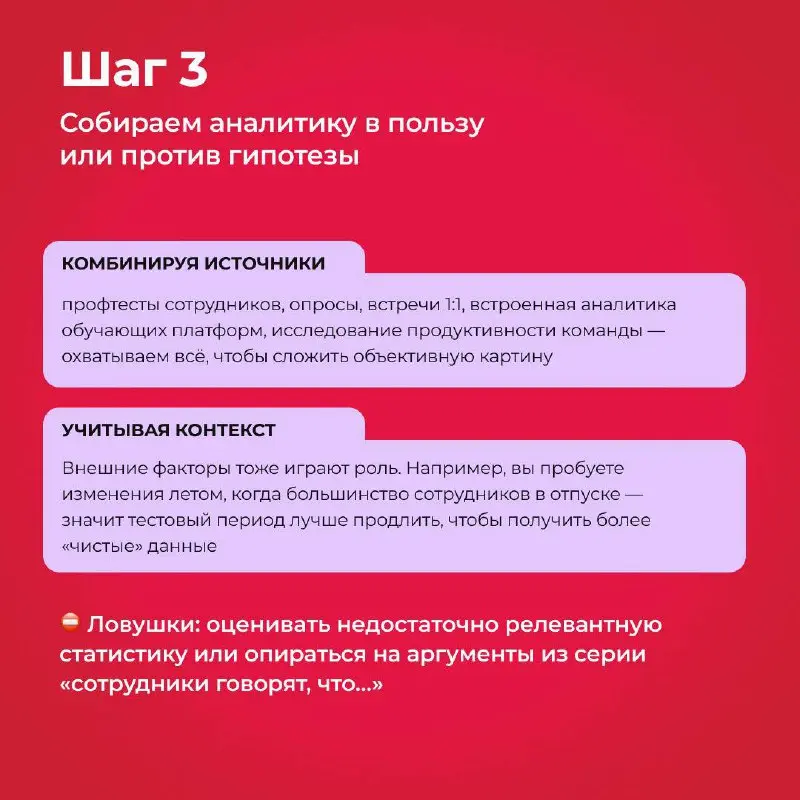 Шаг 3

Собираем аналитику в пользу или против гипотезы

КОМБИНИРУЯ ИСТОЧНИКИ

профтесты сотрудников, опросы, встречи 1:1, встроенная аналитика обучающих платформ, исследование продуктивности команды — охватываем всё, чтобы сложить объективную картину

УЧИТЫВАЯ КОНТЕКСТ

Внешние факторы тоже играют роль. Например, вы пробуете изменения летом, когда большинство сотрудников в отпуске — значит тестовый период лучше продлить, чтобы получить более «чистые» данные

⛔ Ловушки: оценивать недостаточно релевантную статистику или опираться на аргументы из серии «сотрудники говорят, что...»